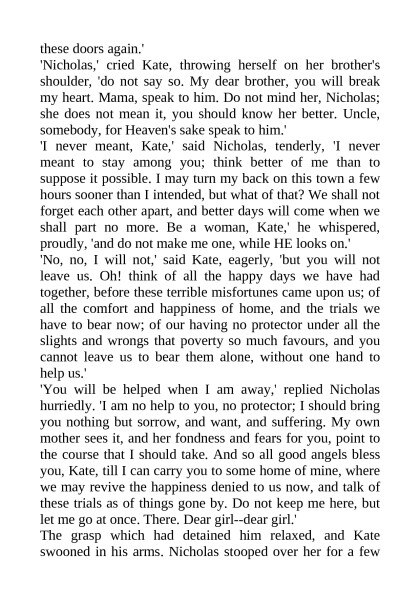 these doors again.'

'Nicholas,' cried Kate, throwing herself on her brother's shoulder, 'do not say so. My dear brother, you will break my heart. Mama, speak to him. Do not mind her, Nicholas; she does not mean it, you should know her better. Uncle, somebody, for Heaven's sake speak to him.'

'I never meant, Kate,' said Nicholas, tenderly, 'I never meant to stay among you; think better of me than to suppose it possible. I may turn my back on this town a few hours sooner than I intended, but what of that? We shall not forget each other apart, and better days will come when we shall part no more. Be a woman, Kate,' he whispered, proudly, 'and do not make me one, while HE looks on.'

'No, no, I will not,' said Kate, eagerly, 'but you will not leave us. Oh! think of all the happy days we have had together, before these terrible misfortunes came upon us; of all the comfort and happiness of home, and the trials we have to bear now; of our having no protector under all the slights and wrongs that poverty so much favours, and you cannot leave us to bear them alone, without one hand to help us.'

'You will be helped when I am away,' replied Nicholas hurriedly. 'I am no help to you, no protector; I should bring you nothing but sorrow, and want, and suffering. My own mother sees it, and her fondness and fears for you, point to the course that I should take. And so all good angels bless you, Kate, till I can carry you to some home of mine, where we may revive the happiness denied to us now, and talk of these trials as of things gone by. Do not keep me here, but let me go at once. There. Dear girl--dear girl.'

The grasp which had detained him relaxed, and Kate swooned in his arms. Nicholas stooped over her for a few